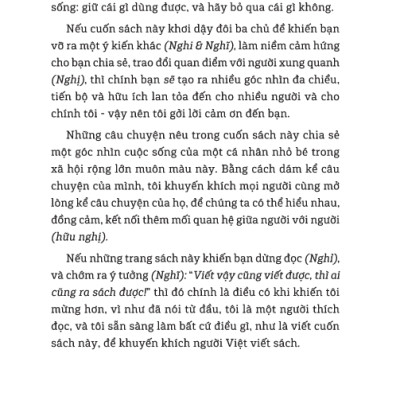 sống: giữ cái gì dùng được, và hãy bỏ qua cái gì không.

Nếu cuốn sách này khơi dậy đôi ba chủ đề khiến bạn vỡ ra một ý kiến khác (Nghi & Nghĩ), làm niềm cảm hứng cho bạn chia sẻ, trao đổi quan điểm với người xung quanh (Nghị), thì chính bạn sẽ tạo ra nhiều góc nhìn đa chiều, tiến bộ và hữu ích lan tỏa đến cho nhiều người và cho chính tôi - vậy nên tôi gởi lời cảm ơn đến bạn.

Những câu chuyện nêu trong cuốn sách này chia sẻ một góc nhìn cuộc sống của một cá nhân nhỏ bé trong xã hội rộng lớn muôn màu này. Bằng cách dám kể câu chuyện của mình, tôi khuyến khích mọi người cùng mở lòng kể câu chuyện của họ, để chúng ta có thể hiểu nhau, đồng cảm, kết nối thêm mối quan hệ giữa người với người (hữu nghị).

Nếu những trang sách này khiến bạn dừng đọc (Nghỉ), và chớm ra ý tưởng (Nghĩ): "Viết vậy cũng viết được, thì ai cũng ra sách được!" thì đó chính là điều có khi khiến tôi mừng hơn, vì như đã nói từ đầu, tôi là một người thích đọc, và tôi sẵn sàng làm bất cứ điều gì, như là viết cuốn sách này, để khuyến khích người Việt viết sách.